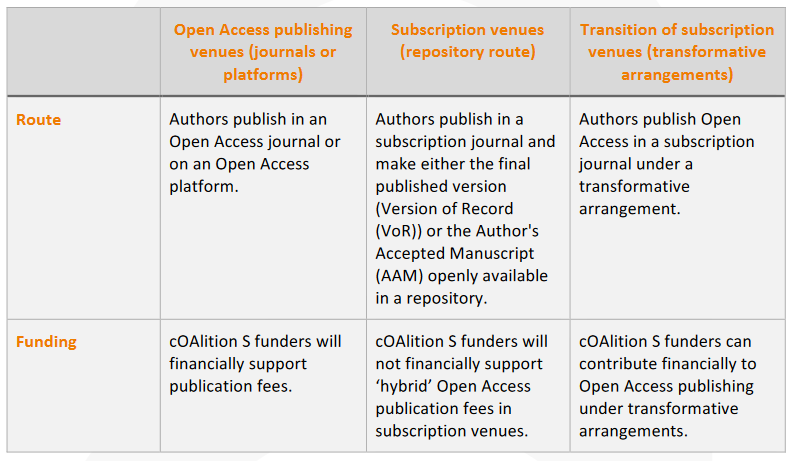 |  | Open Access publishing venues (journals or platforms) | Subscription venues (repository route) | Transition of subscription venues (transformative arrangements) |
|---|---|---|---|
| Route | Authors publish in an Open Access journal or on an Open Access platform. | Authors publish in a subscription journal and make either the final published version (Version of Record (VoR)) or the Author's Accepted Manuscript (AAM) openly available in a repository. | Authors publish Open Access in a subscription journal under a transformative arrangement. |
| Funding | cOAlition S funders will financially support publication fees. | cOAlition S funders will not financially support 'hybrid' Open Access publication fees in subscription venues. | cOAlition S funders can contribute financially to Open Access publishing under transformative arrangements. |